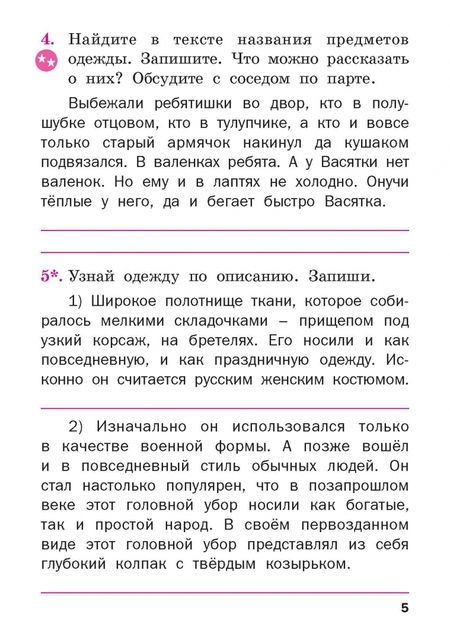 4. Найдите в тексте названия предметов одежды. Запишите. Что можно рассказать о них? Обсудите с соседом по парте.

Выбежали ребятишки во двор, кто в полушубке отцовом, кто в тулупчике, а кто и вовсе только старый армячок накинул да кушаком подвязался. В валенках ребята. А у Васятки нет валенок. Но ему и в лаптях не холодно. Онучи тёплые у него, да и бегает быстро Васятка.

5*. Узнай одежду по описанию. Запиши.

1) Широкое полотнище ткани, которое собиралось мелкими складочками – прищепом под узкий корсаж, на бретелях. Его носили и как повседневную, и как праздничную одежду. Исконно он считается русским женским костюмом.

2) Изначально он использовался только в качестве военной формы. А позже вошёл и в повседневный стиль обычных людей. Он стал настолько популярен, что в позапрошлом веке этот головной убор носили как богатые, так и простой народ. В своём первозданном виде этот головной убор представлял из себя глубокий колпак с твёрдым козырьком.

5